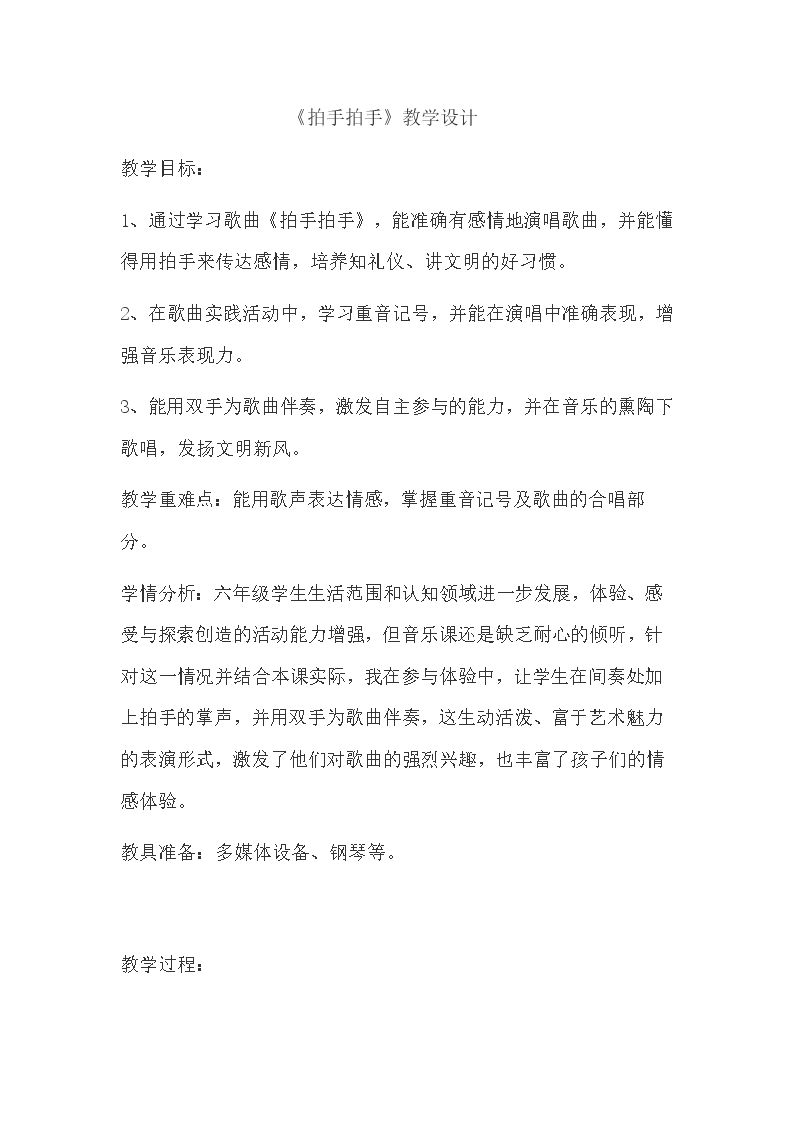 《拍手拍手》教学设计

教学目标：

1、通过学习歌曲《拍手拍手》，能准确有感情地演唱歌曲，并能懂得用拍手来传达感情，培养知礼仪、讲文明的好习惯。

2、在歌曲实践活动中，学习重音记号，并能在演唱中准确表现，增强音乐表现力。

3、能用双手为歌曲伴奏，激发自主参与的能力，并在音乐的熏陶下歌唱，发扬文明新风。

教学重难点：能用歌声表达情感，掌握重音记号及歌曲的合唱部分。

学情分析：六年级学生生活范围和认知领域进一步发展，体验、感受与探索创造的活动能力增强，但音乐课还是缺乏耐心的倾听，针对这一情况并结合本课实际，我在参与体验中，让学生在间奏处加上拍手的掌声，并用双手为歌曲伴奏，这生动活泼、富于艺术魅力的表演形式，激发了他们对歌曲的强烈兴趣，也丰富了孩子们的情感体验。

教具准备：多媒体设备、钢琴等。

教学过程：